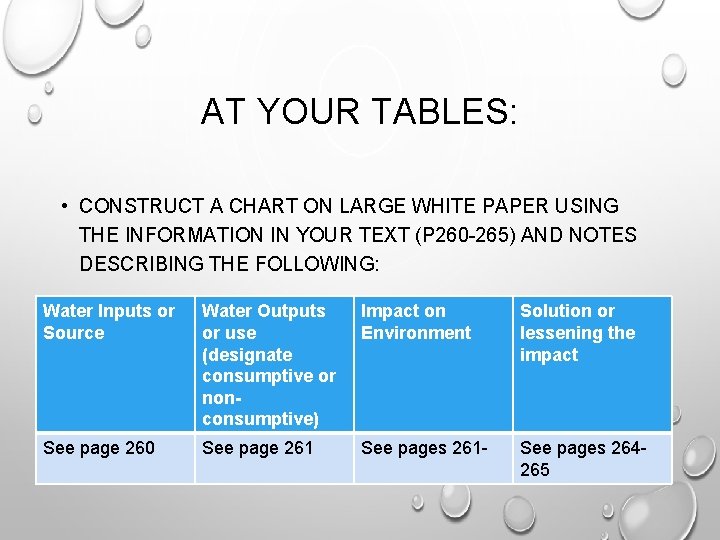 AT YOUR TABLES:

• CONSTRUCT A CHART ON LARGE WHITE PAPER USING THE INFORMATION IN YOUR TEXT (P260-265) AND NOTES DESCRIBING THE FOLLOWING:

| Water Inputs or Source | Water Outputs or use (designate consumptive or non-consumptive) | Impact on Environment | Solution or lessening the impact |
|---|---|---|---|
| See page 260 | See page 261 | See pages 261- | See pages 264-265 |